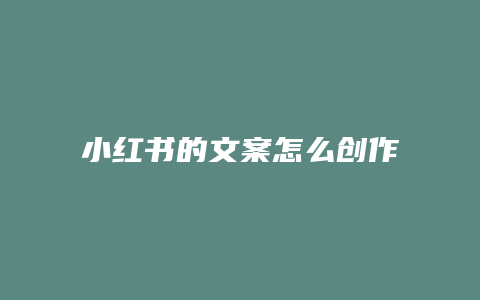 小红书的文案怎么创作